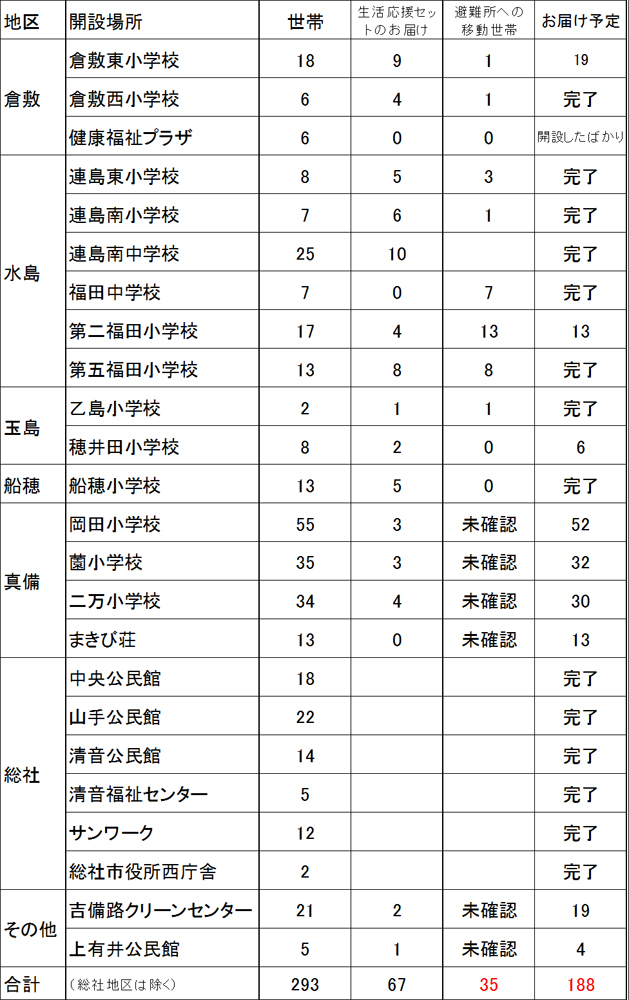 | 地区 | 開設場所 | 世帯 | 生活応援セットのお届け | 避難所への移動世帯 | お届け予定 |
|---|---|---|---|---|---|
| 倉敷 | 倉敷東小学校 | 18 | 9 | 1 | 19 |
| | 倉敷西小学校 | 6 | 4 | 1 | 完了 |
| | 健康福祉プラザ | 6 | 0 | 0 | 開設したばかり |
| 水島 | 連島東小学校 | 8 | 5 | 3 | 完了 |
| | 連島南小学校 | 7 | 6 | 1 | 完了 |
| | 連島南中学校 | 25 | 10 | | 完了 |
| | 福田中学校 | 7 | 0 | 7 | 完了 |
| | 第二福田小学校 | 17 | 4 | 13 | 13 |
| | 第五福田小学校 | 13 | 8 | 8 | 完了 |
| 玉島 | 乙島小学校 | 2 | 1 | 1 | 完了 |
| | 穂井田小学校 | 8 | 2 | 0 | 6 |
| 船穂 | 船穂小学校 | 13 | 5 | 0 | 完了 |
| 真備 | 岡田小学校 | 55 | 3 | 未確認 | 52 |
| | 薗小学校 | 35 | 3 | 未確認 | 32 |
| | 二万小学校 | 34 | 4 | 未確認 | 30 |
| | まきび荘 | 13 | 0 | 未確認 | 13 |
| 総社 | 中央公民館 | 18 | | | 完了 |
| | 山手公民館 | 22 | | | 完了 |
| | 清音公民館 | 14 | | | 完了 |
| | 清音福祉センター | 5 | | | 完了 |
| | サンワーク | 12 | | | 完了 |
| | 総社市役所西庁舎 | 2 | | | 完了 |
| その他 | 吉備路クリーンセンター | 21 | 2 | 未確認 | 19 |
| | 上有井公民館 | 5 | 1 | 未確認 | 4 |
| 合計 | （総社地区は除く） | 293 | 67 | 35 | 188 |